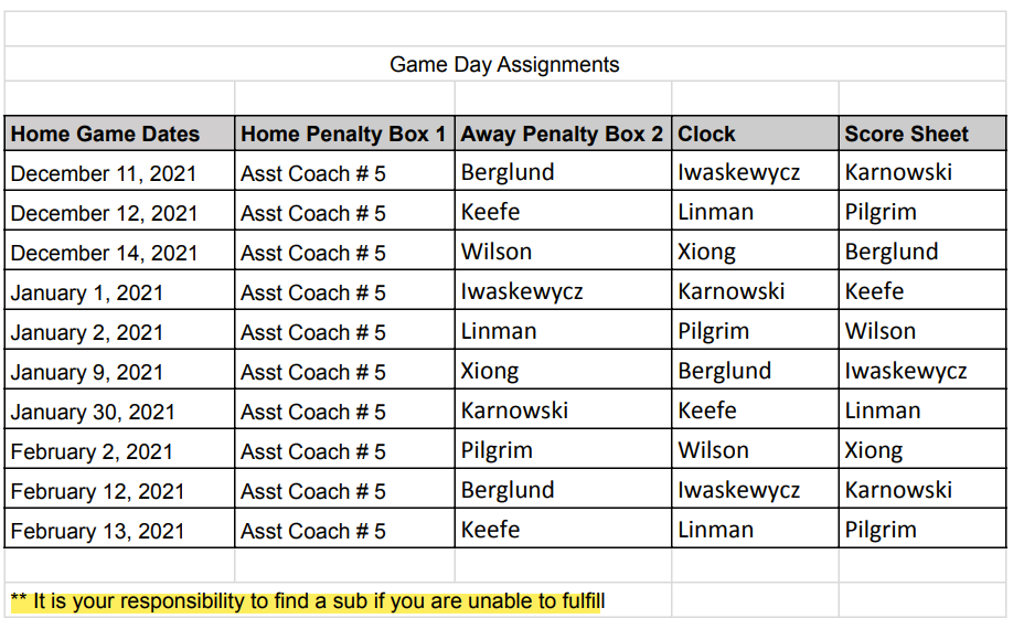 Game Day Assignments

| Home Game Dates | Home Penalty Box 1 | Away Penalty Box 2 | Clock | Score Sheet |
|---|---|---|---|---|
| December 11, 2021 | Asst Coach # 5 | Berglund | Iwaskewycz | Karnowski |
| December 12, 2021 | Asst Coach # 5 | Keefe | Linman | Pilgrim |
| December 14, 2021 | Asst Coach # 5 | Wilson | Xiong | Berglund |
| January 1, 2021 | Asst Coach # 5 | Iwaskewycz | Karnowski | Keefe |
| January 2, 2021 | Asst Coach # 5 | Linman | Pilgrim | Wilson |
| January 9, 2021 | Asst Coach # 5 | Xiong | Berglund | Iwaskewycz |
| January 30, 2021 | Asst Coach # 5 | Karnowski | Keefe | Linman |
| February 2, 2021 | Asst Coach # 5 | Pilgrim | Wilson | Xiong |
| February 12, 2021 | Asst Coach # 5 | Berglund | Iwaskewycz | Karnowski |
| February 13, 2021 | Asst Coach # 5 | Keefe | Linman | Pilgrim |

** It is your responsibility to find a sub if you are unable to fulfill